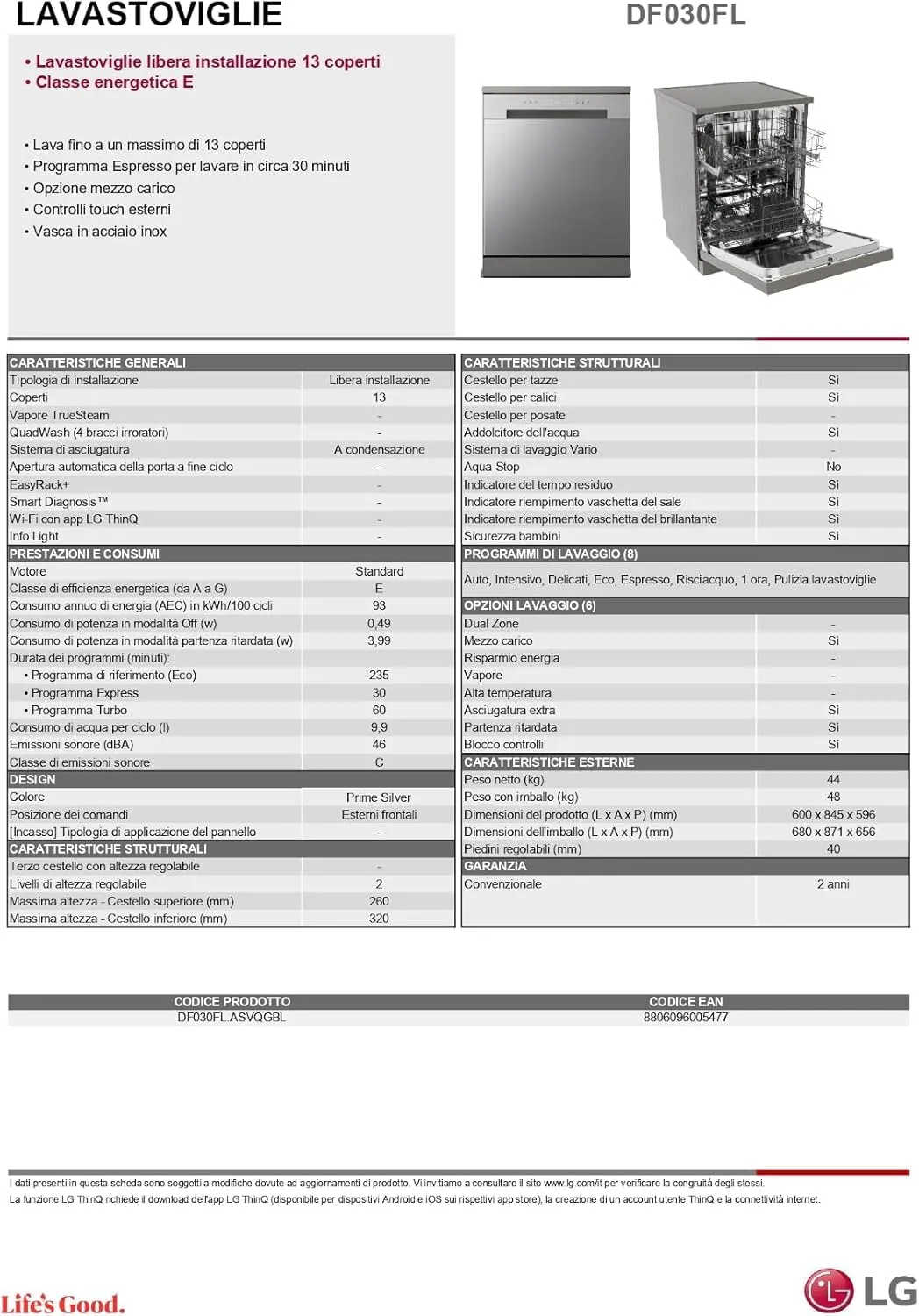 LAVASTOVIGLIE

DF030FL

• Lavastoviglie libera installazione 13 coperti
• Classe energetica E

• Lava fino a un massimo di 13 coperti
• Programma Espresso per lavare in circa 30 minuti
• Opzione mezzo carico
• Controlli touch esterni
• Vasca in acciaio inox

| CARATTERISTICHE GENERALI | |
|---|---|
| Tipologia di installazione | Libera installazione |
| Coperti | 13 |
| Vapore TrueSteam | - |
| QuadWash (4 bracci irroratori) | - |
| Sistema di asciugatura | A condensazione |
| Apertura automatica della porta a fine ciclo | - |
| EasyRack+ | - |
| Smart Diagnosis™ | - |
| Wi-Fi con app LG ThinQ | - |
| Info Light | - |
| PRESTAZIONI E CONSUMI | |
| Motore | Standard |
| Classe di efficienza energetica (da A a G) | E |
| Consumo annuo di energia (AEC) in kWh/100 cicli | 93 |
| Consumo di potenza in modalità Off (w) | 0,49 |
| Consumo di potenza in modalità partenza ritardata (w) | 3,99 |
| Durata dei programmi (minuti): | |
| • Programma di riferimento (Eco) | 235 |
| • Programma Express | 30 |
| • Programma Turbo | 60 |
| Consumo di acqua per ciclo (l) | 9,9 |
| Emissioni sonore (dBA) | 46 |
| Classe di emissioni sonore | C |
| DESIGN | |
| Colore | Prime Silver |
| Posizione dei comandi | Esterni frontali |
| [Incasso] Tipologia di applicazione del pannello | - |
| CARATTERISTICHE STRUTTURALI | |
| Terzo cestello con altezza regolabile | - |
| Livelli di altezza regolabile | 2 |
| Massima altezza - Cestello superiore (mm) | 260 |
| Massima altezza - Cestello inferiore (mm) | 320 |

| CARATTERISTICHE STRUTTURALI | |
|---|---|
| Cestello per tazze | Sì |
| Cestello per calici | Sì |
| Cestello per posate | - |
| Addolcitore dell'acqua | Sì |
| Sistema di lavaggio Vario | - |
| Aqua-Stop | No |
| Indicatore del tempo residuo | Sì |
| Indicatore riempimento vaschetta del sale | Sì |
| Indicatore riempimento vaschetta del brillantante | Sì |
| Sicurezza bambini | Sì |
| PROGRAMMI DI LAVAGGIO (8) | |
| Auto, Intensivo, Delicati, Eco, Espresso, Risciacquo, 1 ora, Pulizia lavastoviglie | |
| OPZIONI LAVAGGIO (6) | |
| Dual Zone | - |
| Mezzo carico | Sì |
| Risparmio energia | - |
| Vapore | - |
| Alta temperatura | - |
| Asciugatura extra | Sì |
| Partenza ritardata | Sì |
| Blocco controlli | Sì |
| CARATTERISTICHE ESTERNE | |
| Peso netto (kg) | 44 |
| Peso con imballo (kg) | 48 |
| Dimensioni del prodotto (L x A x P) (mm) | 600 x 845 x 596 |
| Dimensioni dell'imballo (L x A x P) (mm) | 680 x 871 x 656 |
| Piedini regolabili (mm) | 40 |
| GARANZIA | |
| Convenzionale | 2 anni |

| CODICE PRODOTTO | CODICE EAN |
|---|---|
| DF030FL.ASVQGBL | 8806096005477 |

I dati presenti in questa scheda sono soggetti a modifiche dovute ad aggiornamenti di prodotto. Vi invitiamo a consultare il sito www.lg.com/it per verificare la congruità degli stessi.
La funzione LG ThinQ richiede il download dell'app LG ThinQ (disponibile per dispositivi Android e iOS sui rispettivi app store), la creazione di un account utente ThinQ e la connettività internet.

Life's Good.

LG